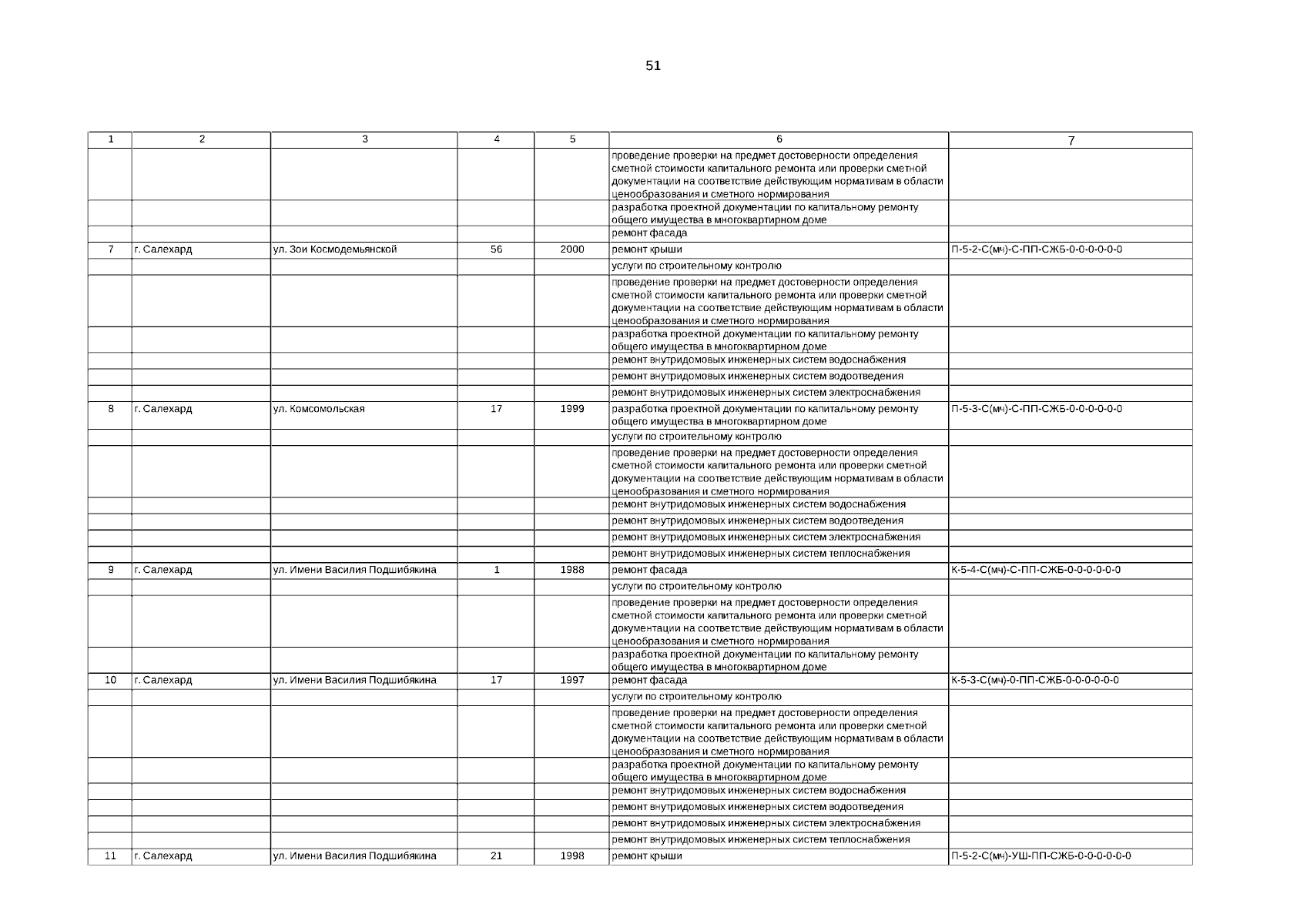 51

| 1 | 2 | 3 | 4 | 5 | 6 | 7 |
|---|---|---|---|---|---|---|
| | | | | | проведение проверки на предмет достоверности определения сметной стоимости капитального ремонта или проверки сметной документации на соответствие действующим нормативам в области ценообразования и сметного нормирования | |
| | | | | | разработка проектной документации по капитальному ремонту общего имущества в многоквартирном доме | |
| | | | | | ремонт фасада | |
| 7 | г. Салехард | ул. Зои Космодемьянской | 56 | 2000 | ремонт крыши | П-5-2-С(мч)-С-ПП-СЖБ-0-0-0-0-0-0 |
| | | | | | услуги по строительному контролю | |
| | | | | | проведение проверки на предмет достоверности определения сметной стоимости капитального ремонта или проверки сметной документации на соответствие действующим нормативам в области ценообразования и сметного нормирования | |
| | | | | | разработка проектной документации по капитальному ремонту общего имущества в многоквартирном доме | |
| | | | | | ремонт внутридомовых инженерных систем водоснабжения | |
| | | | | | ремонт внутридомовых инженерных систем водоотведения | |
| | | | | | ремонт внутридомовых инженерных систем электроснабжения | |
| 8 | г. Салехард | ул. Комсомольская | 17 | 1999 | разработка проектной документации по капитальному ремонту общего имущества в многоквартирном доме | П-5-3-С(мч)-С-ПП-СЖБ-0-0-0-0-0-0 |
| | | | | | услуги по строительному контролю | |
| | | | | | проведение проверки на предмет достоверности определения сметной стоимости капитального ремонта или проверки сметной документации на соответствие действующим нормативам в области ценообразования и сметного нормирования | |
| | | | | | ремонт внутридомовых инженерных систем водоснабжения | |
| | | | | | ремонт внутридомовых инженерных систем водоотведения | |
| | | | | | ремонт внутридомовых инженерных систем электроснабжения | |
| | | | | | ремонт внутридомовых инженерных систем теплоснабжения | |
| 9 | г. Салехард | ул. Имени Василия Подшибякина | 1 | 1988 | ремонт фасада | К-5-4-С(мч)-С-ПП-СЖБ-0-0-0-0-0-0 |
| | | | | | услуги по строительному контролю | |
| | | | | | проведение проверки на предмет достоверности определения сметной стоимости капитального ремонта или проверки сметной документации на соответствие действующим нормативам в области ценообразования и сметного нормирования | |
| | | | | | разработка проектной документации по капитальному ремонту общего имущества в многоквартирном доме | |
| 10 | г. Салехард | ул. Имени Василия Подшибякина | 17 | 1997 | ремонт фасада | К-5-3-С(мч)-0-ПП-СЖБ-0-0-0-0-0-0 |
| | | | | | услуги по строительному контролю | |
| | | | | | проведение проверки на предмет достоверности определения сметной стоимости капитального ремонта или проверки сметной документации на соответствие действующим нормативам в области ценообразования и сметного нормирования | |
| | | | | | разработка проектной документации по капитальному ремонту общего имущества в многоквартирном доме | |
| | | | | | ремонт внутридомовых инженерных систем водоснабжения | |
| | | | | | ремонт внутридомовых инженерных систем водоотведения | |
| | | | | | ремонт внутридомовых инженерных систем электроснабжения | |
| | | | | | ремонт внутридомовых инженерных систем теплоснабжения | |
| 11 | г. Салехард | ул. Имени Василия Подшибякина | 21 | 1998 | ремонт крыши | П-5-2-С(мч)-УШ-ПП-СЖБ-0-0-0-0-0-0 |